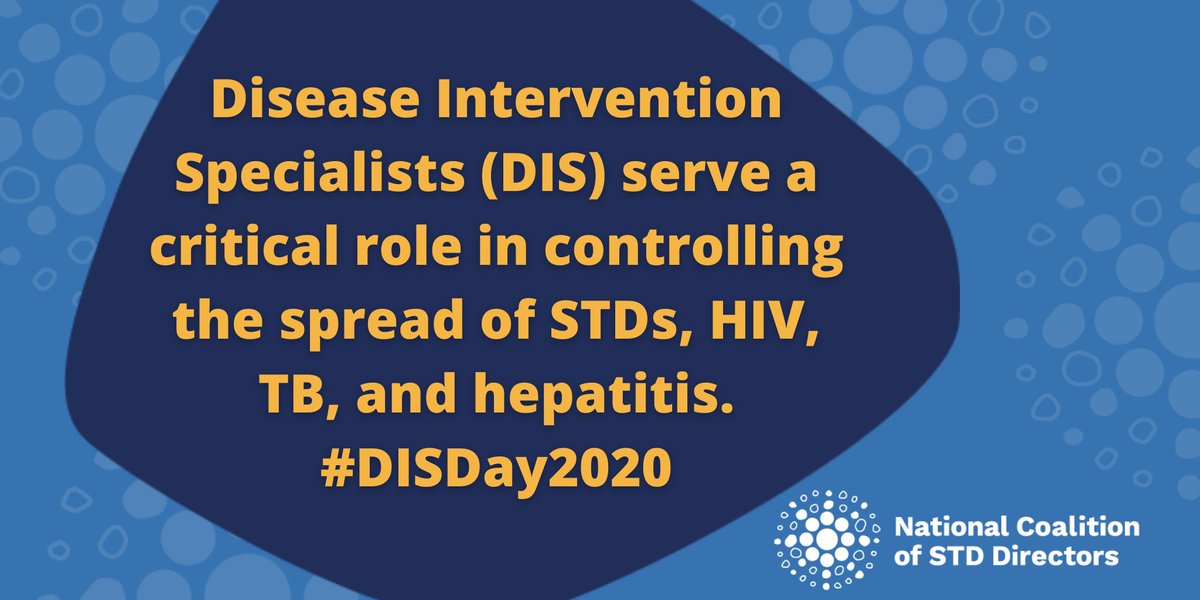 Disease Intervention Specialists (DIS) serve a critical role in controlling the spread of STDs, HIV, TB, and hepatitis. #DISDay2020

National Coalition of STD Directors